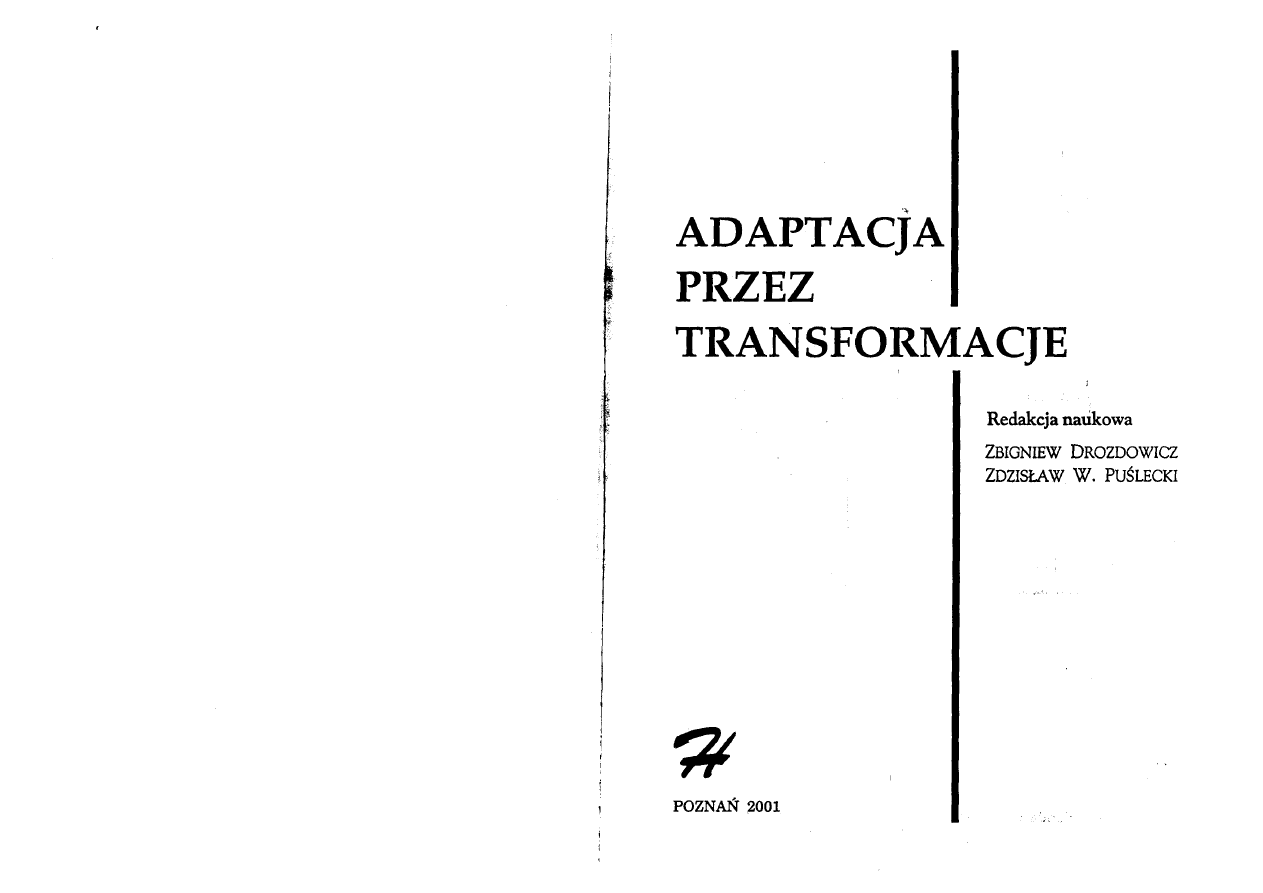 ADAPTACJA
PRZEZ
TRANSFORMACJE

Redakcja naukowa
ZBIGNIEW DROZDOWICZ
ZDZISŁAW W. PUŚLECKI

H

POZNAŃ 2001